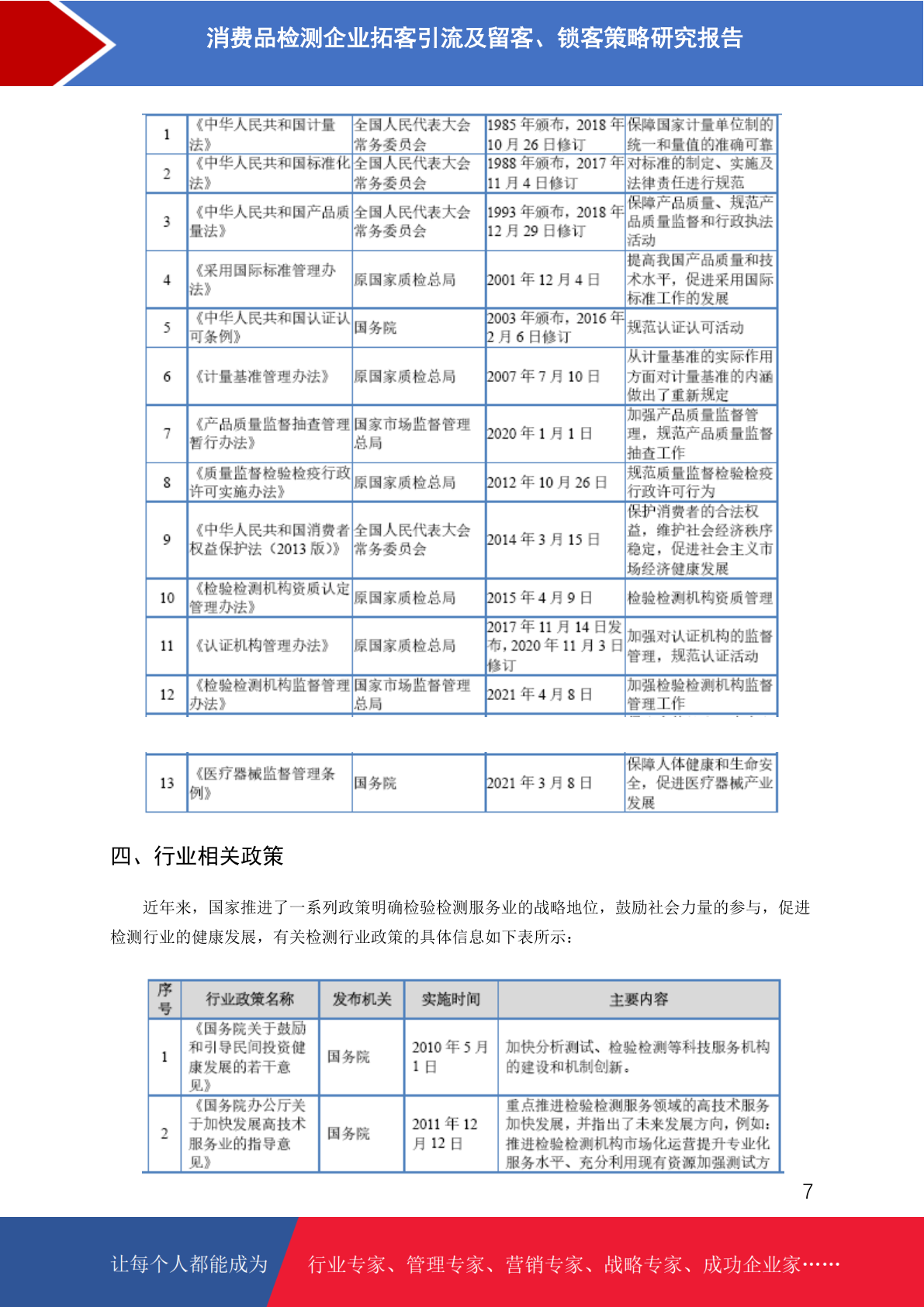 消费品检测企业拓客引流及留客、锁客策略研究报告

| 1 | 《中华人民共和国计量法》 | 全国人民代表大会常务委员会 | 1985 年颁布，2018 年 10 月 26 日修订 | 保障国家计量单位制的统一和量值的准确可靠 |
|---|---|---|---|---|
| 2 | 《中华人民共和国标准化法》 | 全国人民代表大会常务委员会 | 1988 年颁布，2017 年 11 月 4 日修订 | 对标准的制定、实施及法律责任进行规范 |
| 3 | 《中华人民共和国产品质量法》 | 全国人民代表大会常务委员会 | 1993 年颁布，2018 年 12 月 29 日修订 | 保障产品质量、规范产品质量监督和行政执法活动 |
| 4 | 《采用国际标准管理办法》 | 原国家质检总局 | 2001 年 12 月 4 日 | 提高我国产品质量和技术水平，促进采用国际标准工作的发展 |
| 5 | 《中华人民共和国认证认可条例》 | 国务院 | 2003 年颁布，2016 年 2 月 6 日修订 | 规范认证认可活动 |
| 6 | 《计量基准管理办法》 | 原国家质检总局 | 2007 年 7 月 10 日 | 从计量基准的实际作用方面对计量基准的内涵做出了重新规定 |
| 7 | 《产品质量监督抽查管理暂行办法》 | 国家市场监督管理总局 | 2020 年 1 月 1 日 | 加强产品质量监督管理，规范产品质量监督抽查工作 |
| 8 | 《质量监督检验检疫行政许可实施办法》 | 原国家质检总局 | 2012 年 10 月 26 日 | 规范质量监督检验检疫行政许可行为 |
| 9 | 《中华人民共和国消费者权益保护法（2013 版）》 | 全国人民代表大会常务委员会 | 2014 年 3 月 15 日 | 保护消费者的合法权益，维护社会经济秩序稳定，促进社会主义市场经济健康发展 |
| 10 | 《检验检测机构资质认定管理办法》 | 原国家质检总局 | 2015 年 4 月 9 日 | 检验检测机构资质管理 |
| 11 | 《认证机构管理办法》 | 原国家质检总局 | 2017 年 11 月 14 日发布，2020 年 11 月 3 日修订 | 加强对认证机构的监督管理，规范认证活动 |
| 12 | 《检验检测机构监督管理办法》 | 国家市场监督管理总局 | 2021 年 4 月 8 日 | 加强检验检测机构监督管理工作 |

| 13 | 《医疗器械监督管理条例》 | 国务院 | 2021 年 3 月 8 日 | 保障人体健康和生命安全，促进医疗器械产业发展 |
|---|---|---|---|---|

四、行业相关政策

近年来，国家推进了一系列政策明确检验检测服务业的战略地位，鼓励社会力量的参与，促进检测行业的健康发展，有关检测行业政策的具体信息如下表所示：

| 序号 | 行业政策名称 | 发布机关 | 实施时间 | 主要内容 |
|---|---|---|---|---|
| 1 | 《国务院关于鼓励和引导民间投资健康发展的若干意见》 | 国务院 | 2010 年 5 月 1 日 | 加快分析测试、检验检测等科技服务机构的建设和机制创新。 |
| 2 | 《国务院办公厅关于加快发展高技术服务业的指导意见》 | 国务院 | 2011 年 12 月 12 日 | 重点推进检验检测服务领域的高技术服务加快发展，并指出了未来发展方向，例如：推进检验检测机构市场化运营提升专业化服务水平、充分利用现有资源加强测试方 |

7

让每个人都能成为 行业专家、管理专家、营销专家、战略专家、成功企业家……